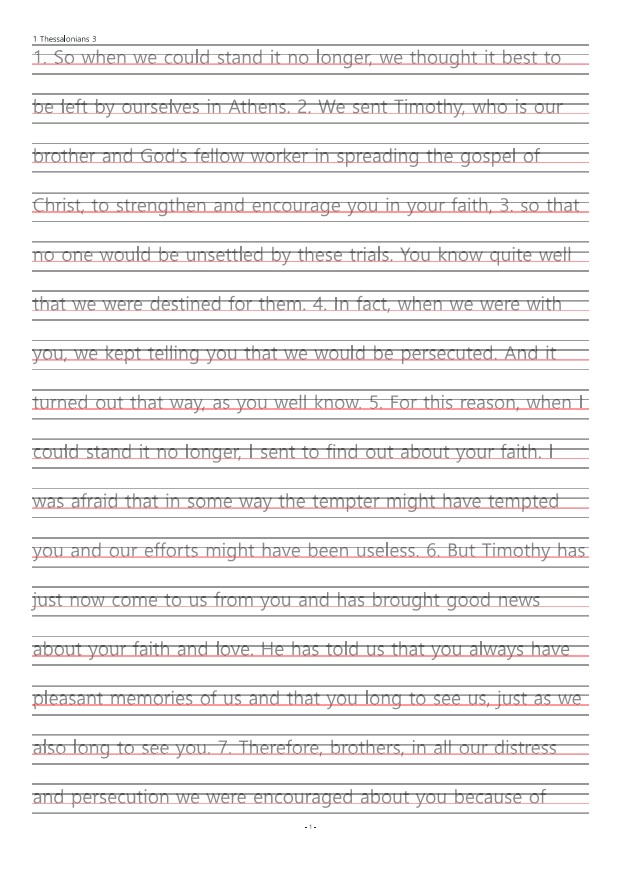 1 Thessalonians 3

1. So when we could stand it no longer, we thought it best to be left by ourselves in Athens. 2. We sent Timothy, who is our brother and God's fellow worker in spreading the gospel of Christ, to strengthen and encourage you in your faith, 3. so that no one would be unsettled by these trials. You know quite well that we were destined for them. 4. In fact, when we were with you, we kept telling you that we would be persecuted. And it turned out that way, as you well know. 5. For this reason, when I could stand it no longer, I sent to find out about your faith. I was afraid that in some way the tempter might have tempted you and our efforts might have been useless. 6. But Timothy has just now come to us from you and has brought good news about your faith and love. He has told us that you always have pleasant memories of us and that you long to see us, just as we also long to see you. 7. Therefore, brothers, in all our distress and persecution we were encouraged about you because of

- 1 -